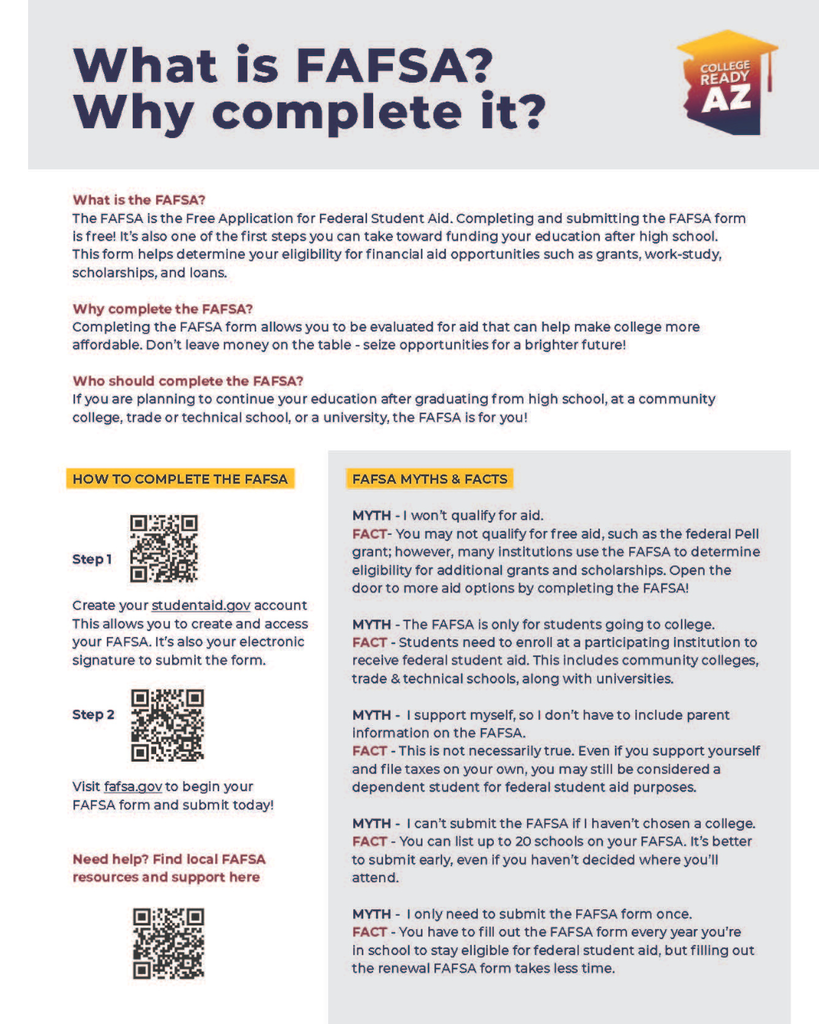 What is FAFSA? Why complete it?

COLLEGE READY AZ

What is the FAFSA?
The FAFSA is the Free Application for Federal Student Aid. Completing and submitting the FAFSA form is free! It's also one of the first steps you can take toward funding your education after high school. This form helps determine your eligibility for financial aid opportunities such as grants, work-study, scholarships, and loans.

Why complete the FAFSA?
Completing the FAFSA form allows you to be evaluated for aid that can help make college more affordable. Don't leave money on the table - seize opportunities for a brighter future!

Who should complete the FAFSA?
If you are planning to continue your education after graduating from high school, at a community college, trade or technical school, or a university, the FAFSA is for you!

HOW TO COMPLETE THE FAFSA

Step 1

Create your studentaid.gov account This allows you to create and access your FAFSA. It's also your electronic signature to submit the form.

Step 2

Visit fafsa.gov to begin your FAFSA form and submit today!

Need help? Find local FAFSA resources and support here

FAFSA MYTHS & FACTS

MYTH - I won't qualify for aid.
FACT- You may not qualify for free aid, such as the federal Pell grant; however, many institutions use the FAFSA to determine eligibility for additional grants and scholarships. Open the door to more aid options by completing the FAFSA!

MYTH - The FAFSA is only for students going to college.
FACT - Students need to enroll at a participating institution to receive federal student aid. This includes community colleges, trade & technical schools, along with universities.

MYTH - I support myself, so I don't have to include parent information on the FAFSA.
FACT - This is not necessarily true. Even if you support yourself and file taxes on your own, you may still be considered a dependent student for federal student aid purposes.

MYTH - I can't submit the FAFSA if I haven't chosen a college.
FACT - You can list up to 20 schools on your FAFSA. It's better to submit early, even if you haven't decided where you'll attend.

MYTH - I only need to submit the FAFSA form once.
FACT - You have to fill out the FAFSA form every year you're in school to stay eligible for federal student aid, but filling out the renewal FAFSA form takes less time.